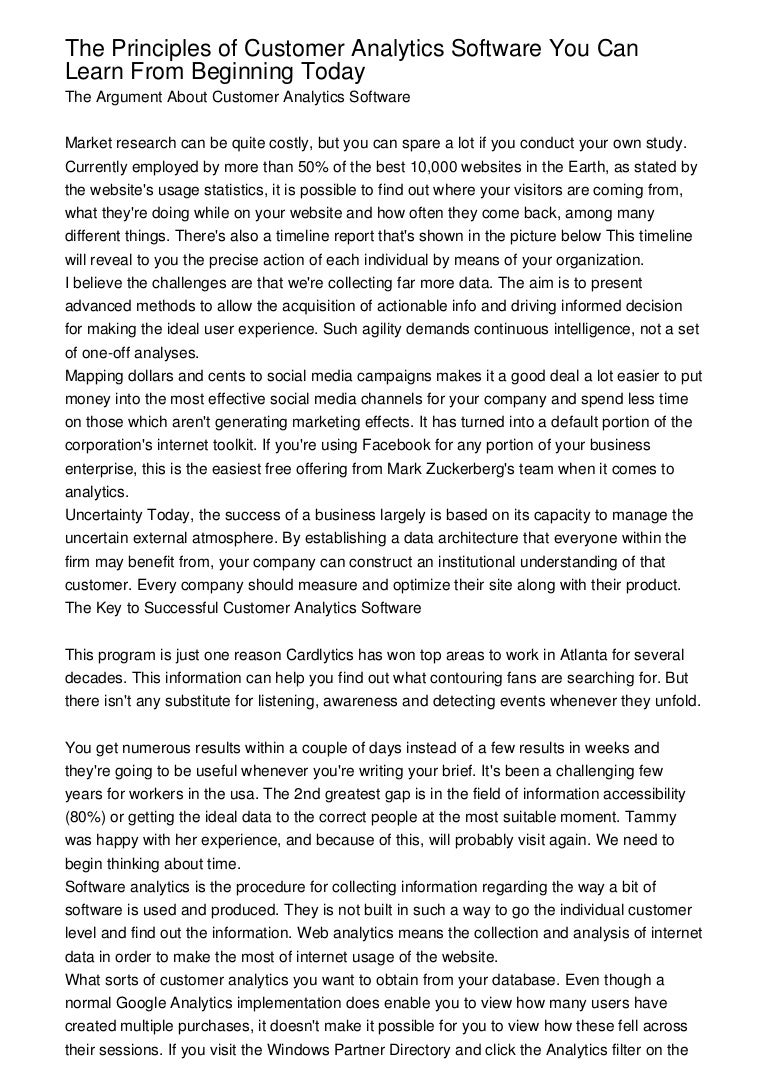 The Principles of Customer Analytics Software You Can Learn From Beginning Today

The Argument About Customer Analytics Software

Market research can be quite costly, but you can spare a lot if you conduct your own study. Currently employed by more than 50% of the best 10,000 websites in the Earth, as stated by the website's usage statistics, it is possible to find out where your visitors are coming from, what they're doing while on your website and how often they come back, among many different things. There's also a timeline report that's shown in the picture below This timeline will reveal to you the precise action of each individual by means of your organization.
I believe the challenges are that we're collecting far more data. The aim is to present advanced methods to allow the acquisition of actionable info and driving informed decision for making the ideal user experience. Such agility demands continuous intelligence, not a set of one-off analyses.
Mapping dollars and cents to social media campaigns makes it a good deal a lot easier to put money into the most effective social media channels for your company and spend less time on those which aren't generating marketing effects. It has turned into a default portion of the corporation's internet toolkit. If you're using Facebook for any portion of your business enterprise, this is the easiest free offering from Mark Zuckerberg's team when it comes to analytics.
Uncertainty Today, the success of a business largely is based on its capacity to manage the uncertain external atmosphere. By establishing a data architecture that everyone within the firm may benefit from, your company can construct an institutional understanding of that customer. Every company should measure and optimize their site along with their product.
The Key to Successful Customer Analytics Software

This program is just one reason Cardlytics has won top areas to work in Atlanta for several decades. This information can help you find out what contouring fans are searching for. But there isn't any substitute for listening, awareness and detecting events whenever they unfold.

You get numerous results within a couple of days instead of a few results in weeks and they're going to be useful whenever you're writing your brief. It's been a challenging few years for workers in the usa. The 2nd greatest gap is in the field of information accessibility (80%) or getting the ideal data to the correct people at the most suitable moment. Tammy was happy with her experience, and because of this, will probably visit again. We need to begin thinking about time.
Software analytics is the procedure for collecting information regarding the way a bit of software is used and produced. They is not built in such a way to go the individual customer level and find out the information. Web analytics means the collection and analysis of internet data in order to make the most of internet usage of the website.
What sorts of customer analytics you want to obtain from your database. Even though a normal Google Analytics implementation does enable you to view how many users have created multiple purchases, it doesn't make it possible for you to view how these fell across their sessions. If you visit the Windows Partner Directory and click the Analytics filter on the